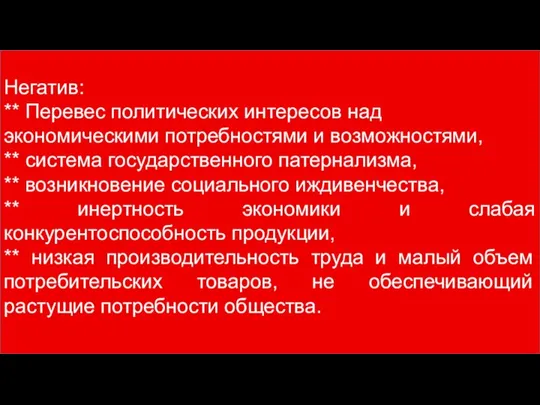 Негатив:
** Перевес политических интересов над экономическими потребностями и возможностями,
** система государственного патернализма,
** возникновение социального иждивенчества,
** инертность экономики и слабая конкурентоспособность продукции,
** низкая производительность труда и малый объем потребительских товаров, не обеспечивающий растущие потребности общества.